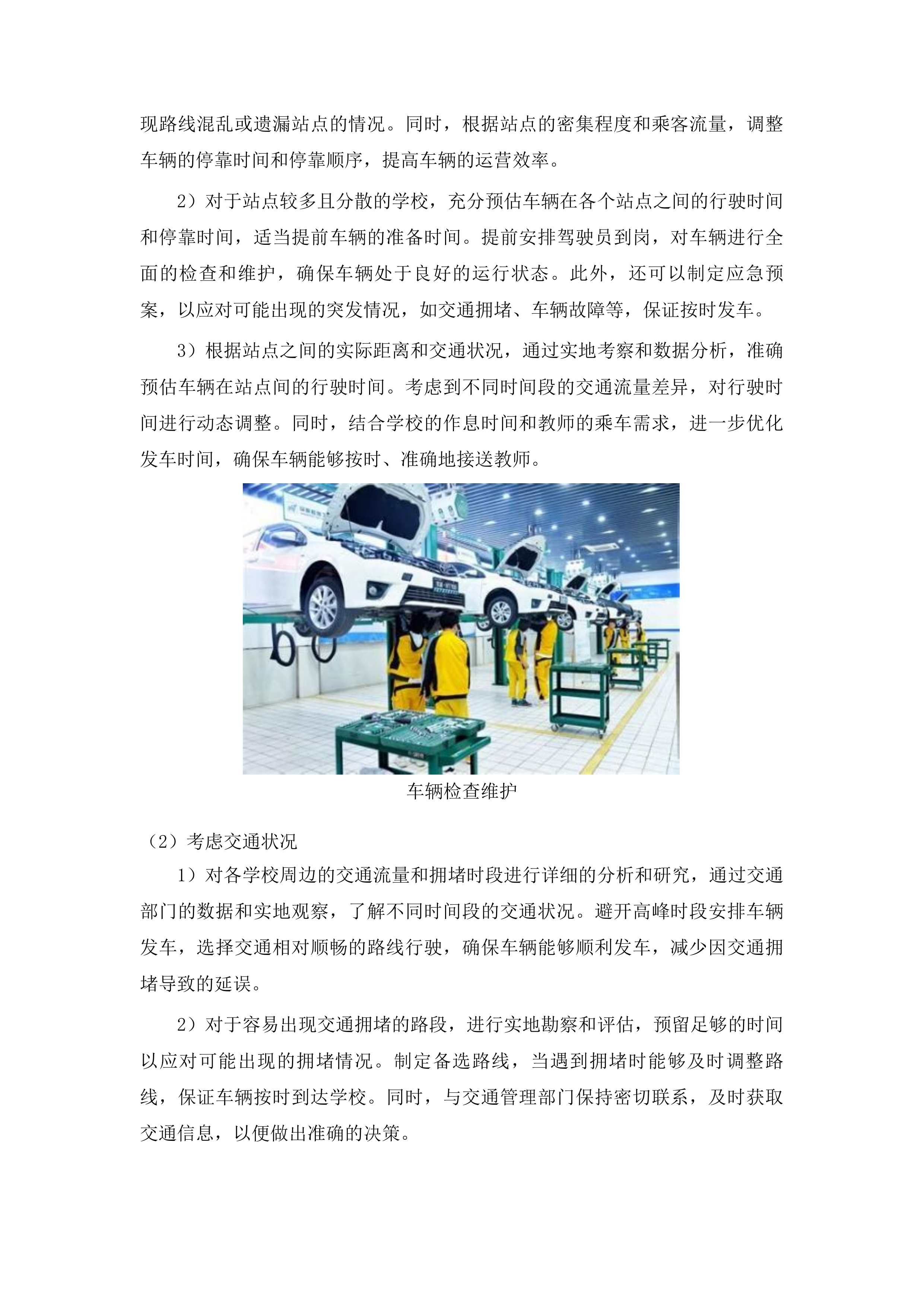 现路线混乱或遗漏站点的情况。同时，根据站点的密集程度和乘客流量，调整车辆的停靠时间和停靠顺序，提高车辆的运营效率。

2）对于站点较多且分散的学校，充分预估车辆在各个站点之间的行驶时间和停靠时间，适当提前车辆的准备时间。提前安排驾驶员到岗，对车辆进行全面的检查和维护，确保车辆处于良好的运行状态。此外，还可以制定应急预案，以应对可能出现的突发情况，如交通拥堵、车辆故障等，保证按时发车。

3）根据站点之间的实际距离和交通状况，通过实地考察和数据分析，准确预估车辆在站点间的行驶时间。考虑到不同时间段的交通流量差异，对行驶时间进行动态调整。同时，结合学校的作息时间和教师的乘车需求，进一步优化发车时间，确保车辆能够按时、准确地接送教师。

车辆检查维护

（2）考虑交通状况

1）对各学校周边的交通流量和拥堵时段进行详细的分析和研究，通过交通部门的数据和实地观察，了解不同时间段的交通状况。避开高峰时段安排车辆发车，选择交通相对顺畅的路线行驶，确保车辆能够顺利发车，减少因交通拥堵导致的延误。

2）对于容易出现交通拥堵的路段，进行实地勘察和评估，预留足够的时间以应对可能出现的拥堵情况。制定备选路线，当遇到拥堵时能够及时调整路线，保证车辆按时到达学校。同时，与交通管理部门保持密切联系，及时获取交通信息，以便做出准确的决策。